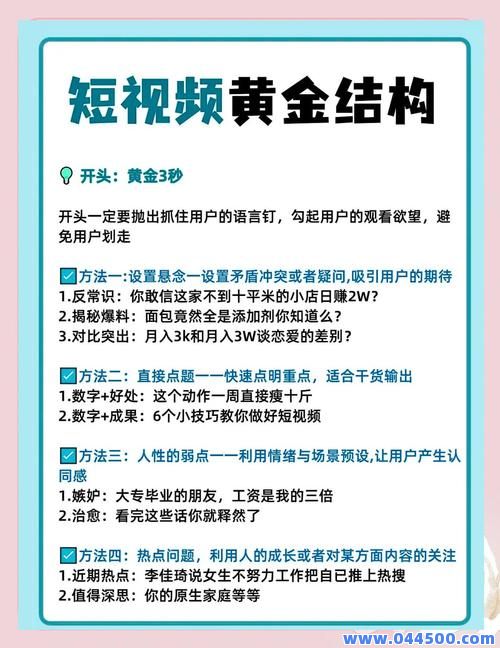 短视频黄金结构

开头：黄金3秒

开头一定要抛出抓住用户的语言钉，勾起用户的观看欲望，避免用户划走

方法一:设置悬念一设置矛盾冲突或者疑问,吸引用户的期待
1.反常识：你敢信这家不到十平米的小店日赚2W？
2.揭秘爆料：面包竟然全是添加剂你知道么？
3.对比突出：月入3k和月入3W谈恋爱的差别？

方法二：直接点题一一快速点明重点，适合干货输出
1.数字+好处：这个动作一周直接瘦十斤
2.数字+成果：6个小技巧教你做好短视频

方法三：人性的弱点一一利用情绪与场景预设,让用户产生认同感
1.嫉妒：大专毕业的朋友，工资是我的三倍
2.治愈：看完这些话你就释然了

方法四：热点问题，利用人的成长或者对某方面内容的关注
1.近期热点：李佳琦说女生不努力工作把自已推上热搜
2.值得深思：你的原生家庭等等

www.044500.com